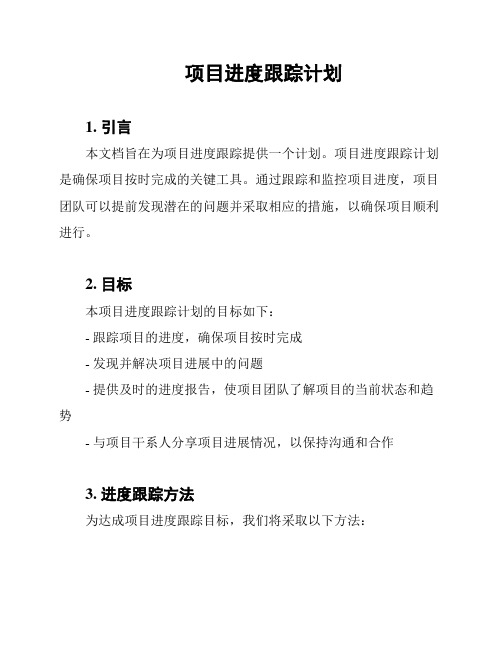 项目进度跟踪计划

1. 引言

本文档旨在为项目进度跟踪提供一个计划。项目进度跟踪计划是确保项目按时完成的关键工具。通过跟踪和监控项目进度，项目团队可以提前发现潜在的问题并采取相应的措施，以确保项目顺利进行。

2. 目标

本项目进度跟踪计划的目标如下：

- 跟踪项目的进度，确保项目按时完成

- 发现并解决项目进展中的问题

- 提供及时的进度报告，使项目团队了解项目的当前状态和趋势

- 与项目干系人分享项目进展情况，以保持沟通和合作

3. 进度跟踪方法

为达成项目进度跟踪目标，我们将采取以下方法：